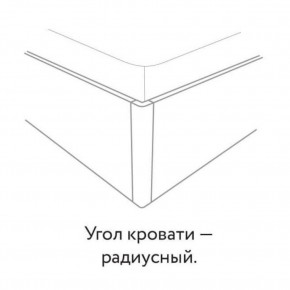 Угол кровати — радиусный.